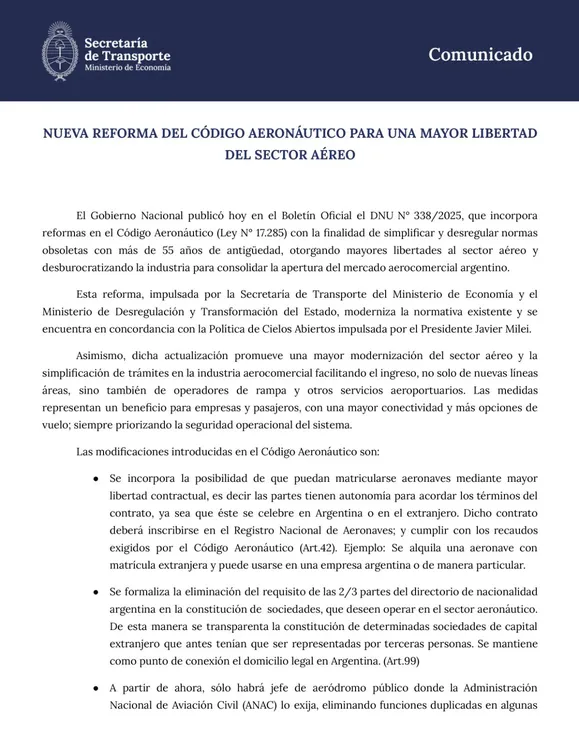 Secretaría de Transporte
Ministerio de Economía

Comunicado

NUEVA REFORMA DEL CÓDIGO AERONÁUTICO PARA UNA MAYOR LIBERTAD DEL SECTOR AÉREO

El Gobierno Nacional publicó hoy en el Boletín Oficial el DNU N° 338/2025, que incorpora reformas en el Código Aeronáutico (Ley N° 17.285) con la finalidad de simplificar y desregular normas obsoletas con más de 55 años de antigüedad, otorgando mayores libertades al sector aéreo y desburocratizando la industria para consolidar la apertura del mercado aerocomercial argentino.

Esta reforma, impulsada por la Secretaría de Transporte del Ministerio de Economía y el Ministerio de Desregulación y Transformación del Estado, moderniza la normativa existente y se encuentra en concordancia con la Política de Cielos Abiertos impulsada por el Presidente Javier Milei.

Asimismo, dicha actualización promueve una mayor modernización del sector aéreo y la simplificación de trámites en la industria aerocomercial facilitando el ingreso, no solo de nuevas líneas áreas, sino también de operadores de rampa y otros servicios aeroportuarios. Las medidas representan un beneficio para empresas y pasajeros, con una mayor conectividad y más opciones de vuelo; siempre priorizando la seguridad operacional del sistema.

Las modificaciones introducidas en el Código Aeronáutico son:

● Se incorpora la posibilidad de que puedan matricularse aeronaves mediante mayor libertad contractual, es decir las partes tienen autonomía para acordar los términos del contrato, ya sea que éste se celebre en Argentina o en el extranjero. Dicho contrato deberá inscribirse en el Registro Nacional de Aeronaves; y cumplir con los recaudos exigidos por el Código Aeronáutico (Art.42). Ejemplo: Se alquila una aeronave con matrícula extranjera y puede usarse en una empresa argentina o de manera particular.

● Se formaliza la eliminación del requisito de las 2/3 partes del directorio de nacionalidad argentina en la constitución de sociedades, que deseen operar en el sector aeronáutico. De esta manera se transparenta la constitución de determinadas sociedades de capital extranjero que antes tenían que ser representadas por terceras personas. Se mantiene como punto de conexión el domicilio legal en Argentina. (Art.99)

● A partir de ahora, sólo habrá jefe de aeródromo público donde la Administración Nacional de Aviación Civil (ANAC) lo exija, eliminando funciones duplicadas en algunas